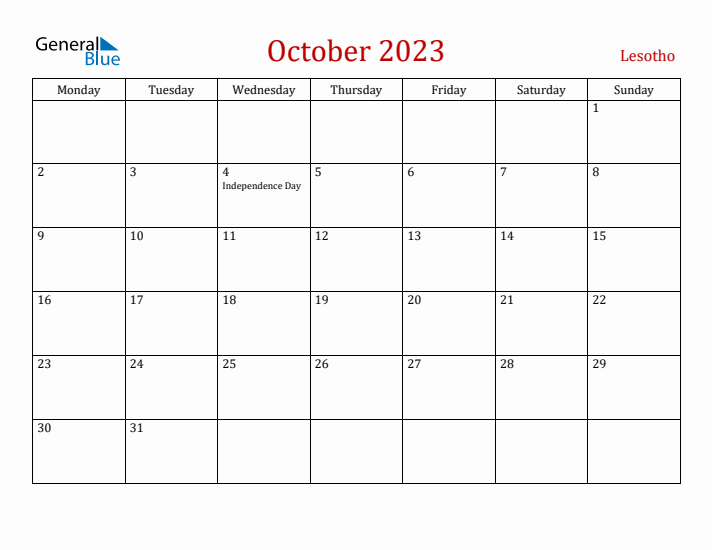 General Blue

October 2023

Lesotho

| Monday | Tuesday | Wednesday | Thursday | Friday | Saturday | Sunday |
|---|---|---|---|---|---|---|
| | | | | | | 1 |
| 2 | 3 | 4 Independence Day | 5 | 6 | 7 | 8 |
| 9 | 10 | 11 | 12 | 13 | 14 | 15 |
| 16 | 17 | 18 | 19 | 20 | 21 | 22 |
| 23 | 24 | 25 | 26 | 27 | 28 | 29 |
| 30 | 31 | | | | | |